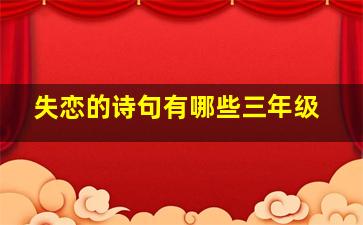 失恋的诗句有哪些三年级